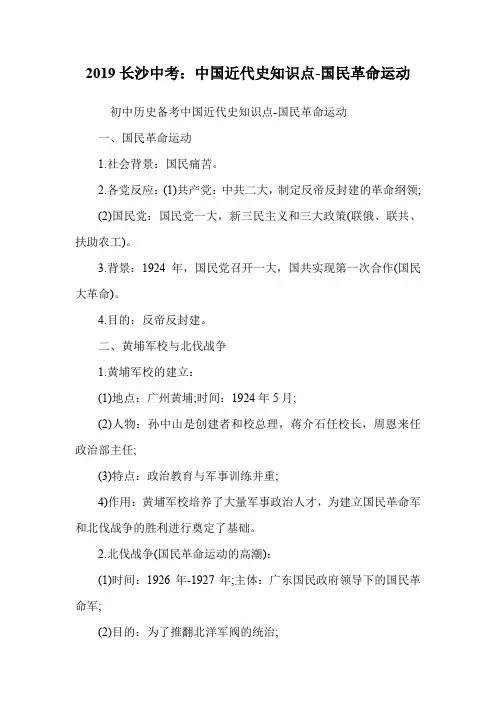 2019 长沙中考：中国近代史知识点-国民革命运动

初中历史备考中国近代史知识点-国民革命运动

一、国民革命运动

1.社会背景：国民痛苦。

2.各党反应：(1)共产党：中共二大，制定反帝反封建的革命纲领;

(2)国民党：国民党一大，新三民主义和三大政策(联俄、联共、扶助农工)。

3.背景：1924 年，国民党召开一大，国共实现第一次合作(国民大革命)。

4.目的：反帝反封建。

二、黄埔军校与北伐战争

1.黄埔军校的建立：

(1)地点：广州黄埔;时间：1924 年 5 月;

(2)人物：孙中山是创建者和校总理，蒋介石任校长，周恩来任政治部主任;

(3)特点：政治教育与军事训练并重;

4)作用：黄埔军校培养了大量军事政治人才，为建立国民革命军和北伐战争的胜利进行奠定了基础。

2.北伐战争(国民革命运动的高潮)：

(1)时间：1926 年-1927 年;主体：广东国民政府领导下的国民革命军;

(2)目的：为了推翻北洋军阀的统治;